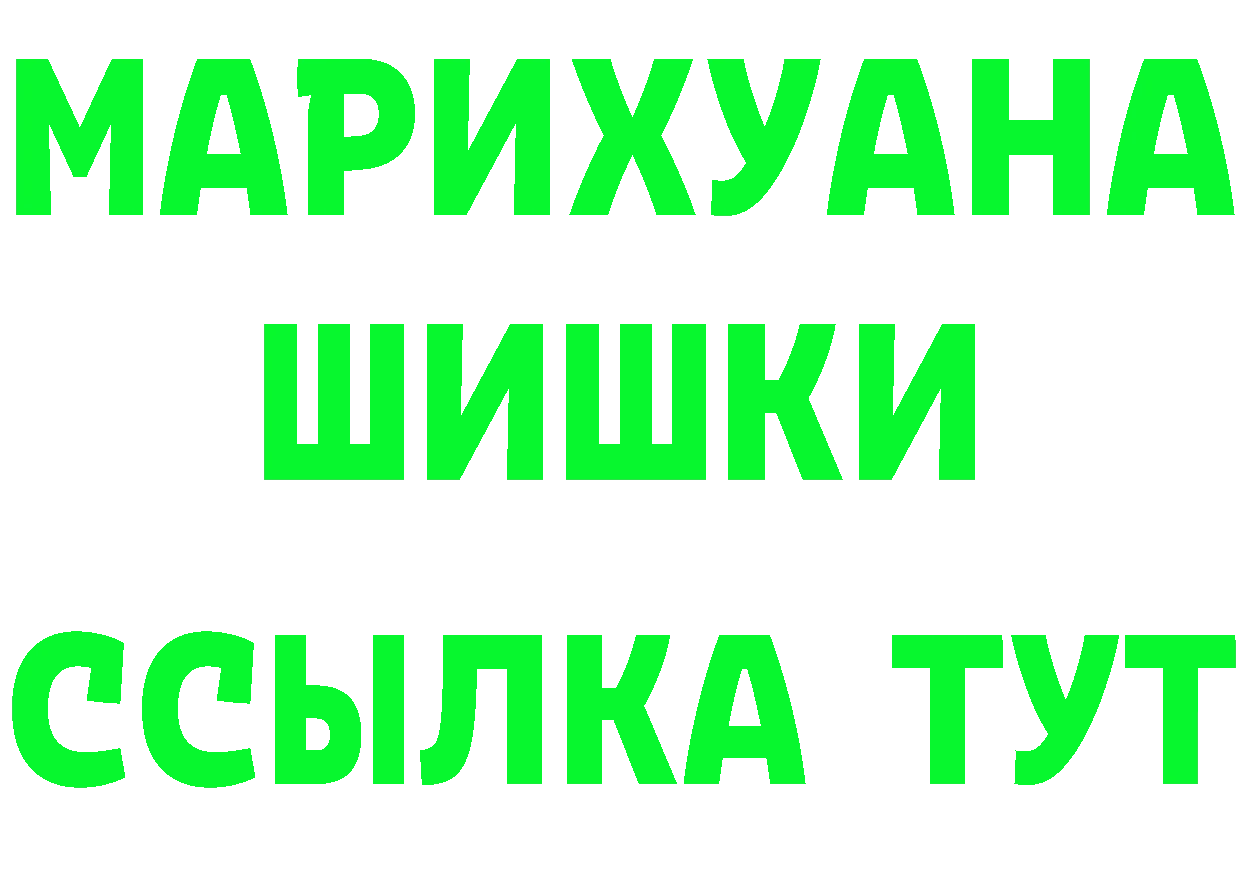 МАРИХУАНА
ШИШКИ
ССЫЛКА ТУТ